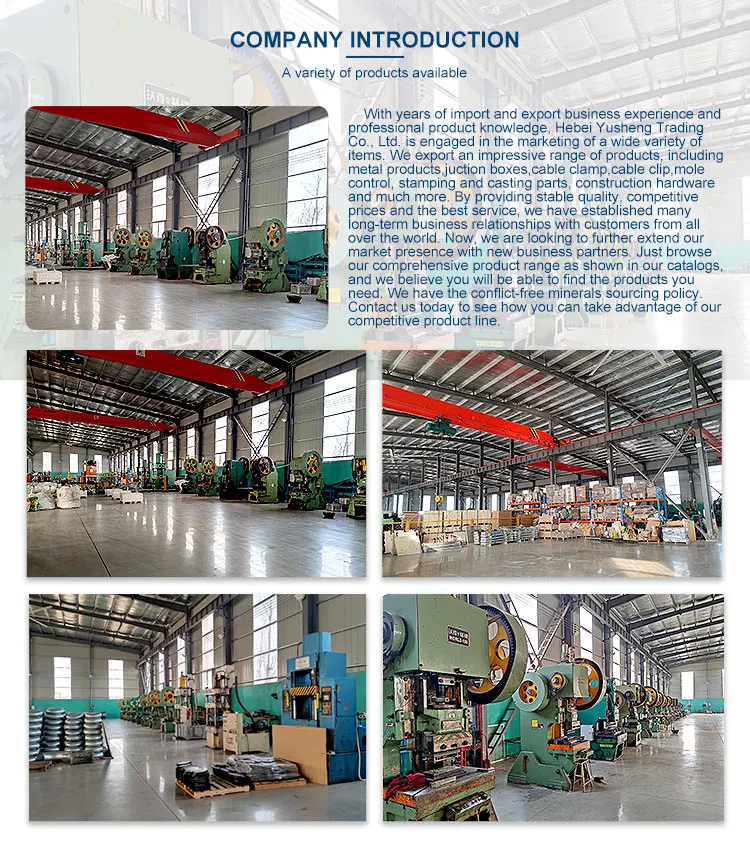 COMPANY INTRODUCTION

A variety of products available

With years of import and export business experience and professional product knowledge, Hebei Yusheng Trading Co., Ltd. is engaged in the marketing of a wide variety of items. We export an impressive range of products, including metal products,juction boxes,cable clamp,cable clip,mole control, stamping and casting parts, construction hardware and much more. By providing stable quality, competitive prices and the best service, we have established many long-term business relationships with customers from all over the world. Now, we are looking to further extend our market presence with new business partners. Just browse our comprehensive product range as shown in our catalogs, and we believe you will be able to find the products you need. We have the conflict-free minerals sourcing policy. Contact us today to see how you can take advantage of our competitive product line.